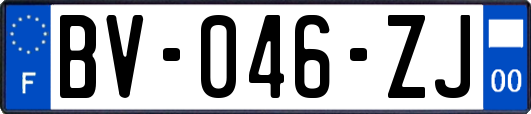 F
BV-046-ZJ
00